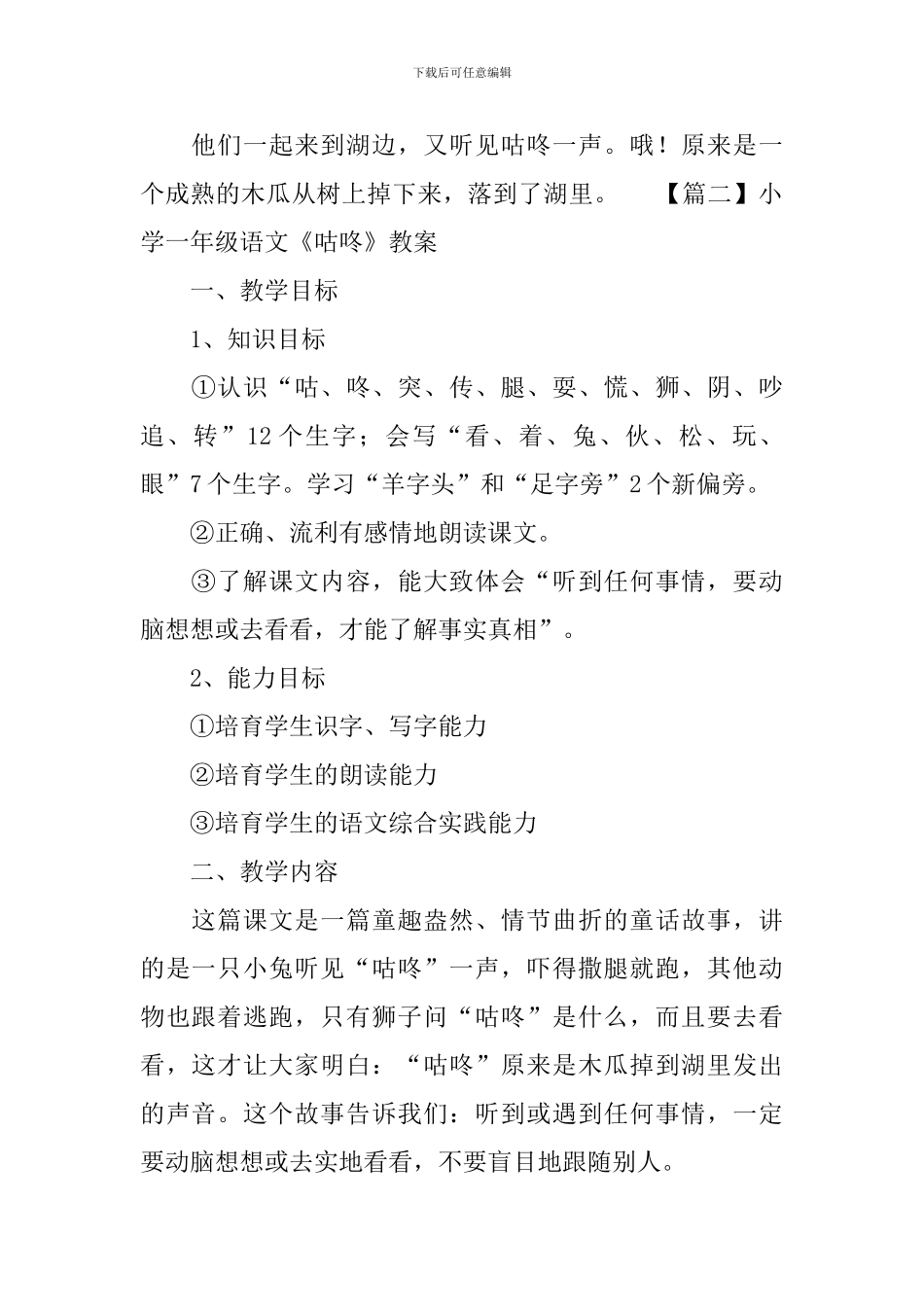 下载后可任意编辑

他们一起来到湖边，又听见咕咚一声。哦！原来是一个成熟的木瓜从树上掉下来，落到了湖里。　　【篇二】小学一年级语文《咕咚》教案

一、教学目标

1、知识目标

①认识“咕、咚、突、传、腿、耍、慌、狮、阴、吵追、转”12个生字；会写“看、着、兔、伙、松、玩、眼”7个生字。学习“羊字头”和“足字旁”2个新偏旁。

②正确、流利有感情地朗读课文。

③了解课文内容，能大致体会“听到任何事情，要动脑想想或去看看，才能了解事实真相”。

2、能力目标

①培育学生识字、写字能力

②培育学生的朗读能力

③培育学生的语文综合实践能力

二、教学内容

这篇课文是一篇童趣盎然、情节曲折的童话故事，讲的是一只小兔听见“咕咚”一声，吓得撒腿就跑，其他动物也跟着逃跑，只有狮子问“咕咚”是什么，而且要去看看，这才让大家明白：“咕咚”原来是木瓜掉到湖里发出的声音。这个故事告诉我们：听到或遇到任何事情，一定要动脑想想或去实地看看，不要盲目地跟随别人。